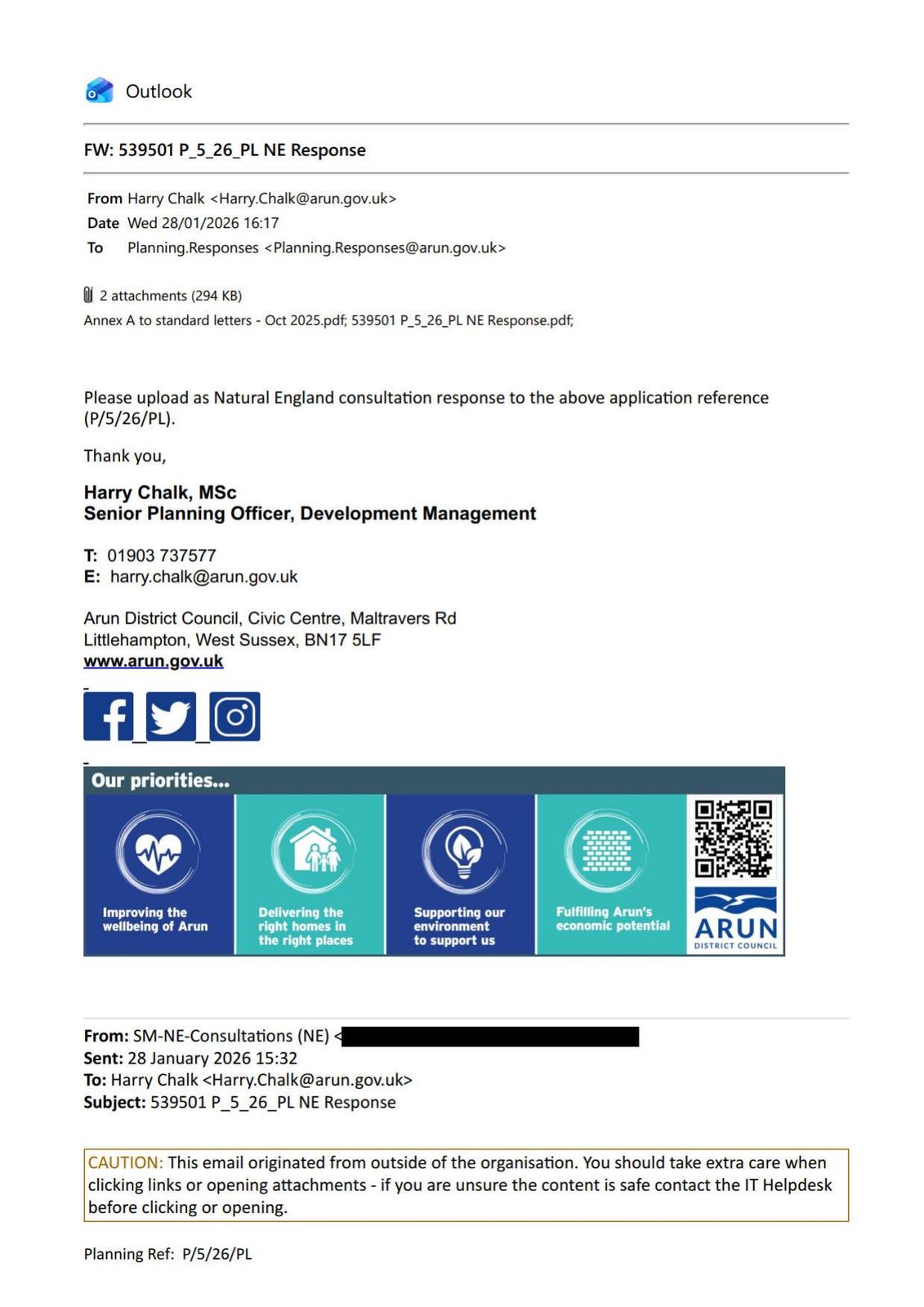 Outlook

FW: 539501 P_5_26_PL NE Response

From Harry Chalk <Harry.Chalk@arun.gov.uk>
Date Wed 28/01/2026 16:17
To Planning.Responses <Planning.Responses@arun.gov.uk>

2 attachments (294 KB)
Annex A to standard letters - Oct 2025.pdf; 539501 P_5_26_PL NE Response.pdf;

Please upload as Natural England consultation response to the above application reference (P/5/26/PL).

Thank you,

Harry Chalk, MSc
Senior Planning Officer, Development Management

T: 01903 737577
E: harry.chalk@arun.gov.uk

Arun District Council, Civic Centre, Maltravers Rd
Littlehampton, West Sussex, BN17 5LF
www.arun.gov.uk

Our priorities...

Improving the wellbeing of Arun

Delivering the right homes in the right places

Supporting our environment to support us

Fulfilling Arun's economic potential

ARUN
DISTRICT COUNCIL

From: SM-NE-Consultations (NE) <
Sent: 28 January 2026 15:32
To: Harry Chalk <Harry.Chalk@arun.gov.uk>
Subject: 539501 P_5_26_PL NE Response

CAUTION: This email originated from outside of the organisation. You should take extra care when clicking links or opening attachments - if you are unsure the content is safe contact the IT Helpdesk before clicking or opening.

Planning Ref: P/5/26/PL